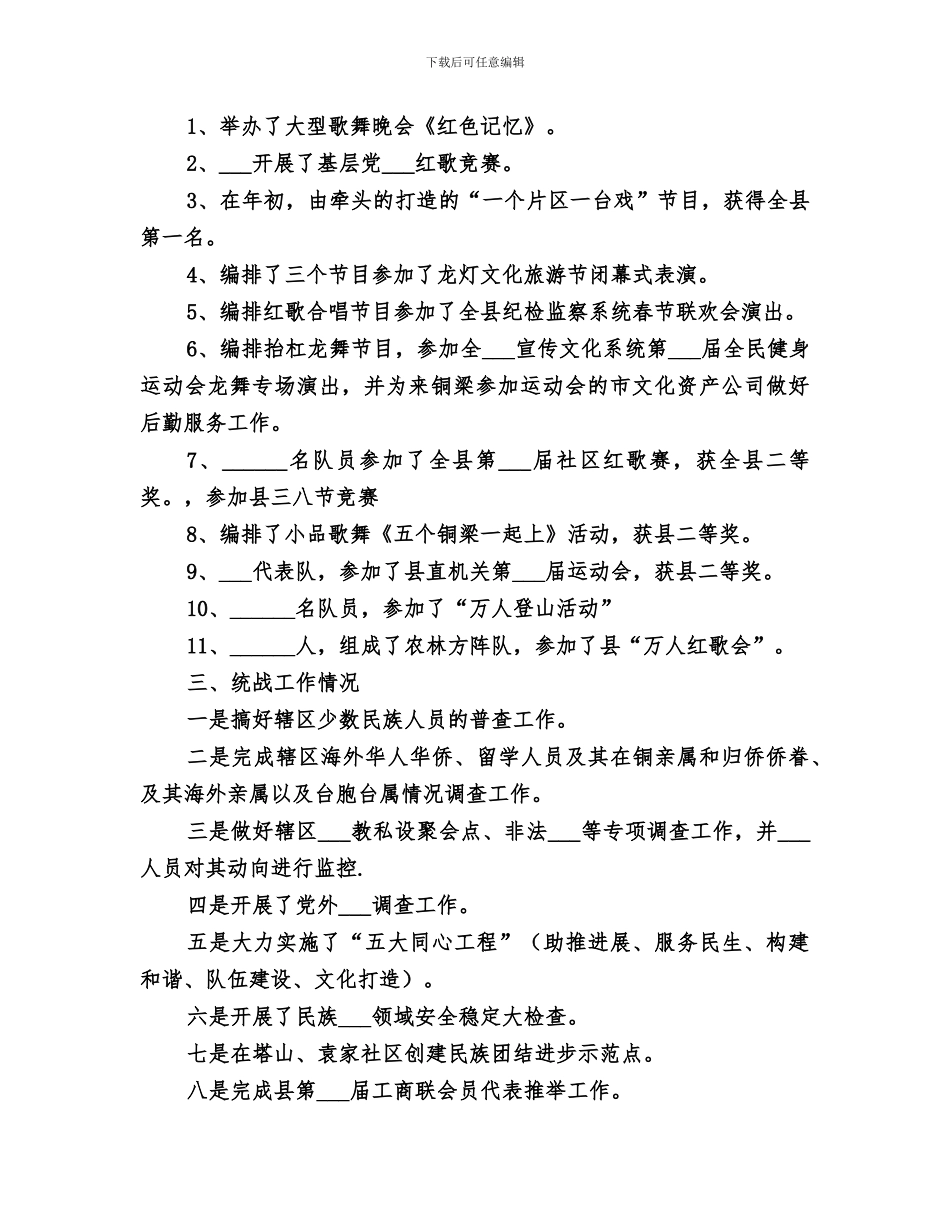 下载后可任意编辑

1、举办了大型歌舞晚会《红色记忆》。

2、___开展了基层党___红歌竞赛。

3、在年初，由牵头的打造的“一个片区一台戏”节目，获得全县第一名。

4、编排了三个节目参加了龙灯文化旅游节闭幕式表演。

5、编排红歌合唱节目参加了全县纪检监察系统春节联欢会演出。

6、编排抬杠龙舞节目，参加全___宣传文化系统第___届全民健身运动会龙舞专场演出，并为来铜梁参加运动会的市文化资产公司做好后勤服务工作。

7、______名队员参加了全县第___届社区红歌赛，获全县二等奖。，参加县三八节竞赛

8、编排了小品歌舞《五个铜梁一起上》活动，获县二等奖。

9、___代表队，参加了县直机关第___届运动会，获县二等奖。

10、______名队员，参加了“万人登山活动”

11、______人，组成了农林方阵队，参加了县“万人红歌会”。

三、统战工作情况

一是搞好辖区少数民族人员的普查工作。

二是完成辖区海外华人华侨、留学人员及其在铜亲属和归侨侨眷、及其海外亲属以及台胞台属情况调查工作。

三是做好辖区___教私设聚会点、非法___等专项调查工作，并___人员对其动向进行监控.

四是开展了党外___调查工作。

五是大力实施了“五大同心工程”（助推进展、服务民生、构建和谐、队伍建设、文化打造）。

六是开展了民族___领域安全稳定大检查。

七是在塔山、袁家社区创建民族团结进步示范点。

八是完成县第___届工商联会员代表推举工作。